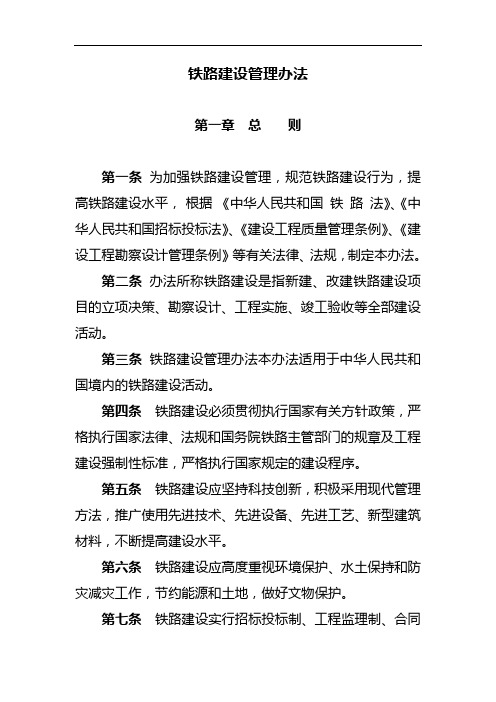 铁路建设管理办法

第一章 总 则

第一条 为加强铁路建设管理，规范铁路建设行为，提高铁路建设水平，根据《中华人民共和国 铁 路 法》、《中华人民共和国招标投标法》、《建设工程质量管理条例》、《建设工程勘察设计管理条例》等有关法律、法规，制定本办法。

第二条 办法所称铁路建设是指新建、改建铁路建设项目的立项决策、勘察设计、工程实施、竣工验收等全部建设活动。

第三条 铁路建设管理办法本办法适用于中华人民共和国境内的铁路建设活动。

第四条 铁路建设必须贯彻执行国家有关方针政策，严格执行国家法律、法规和国务院铁路主管部门的规章及工程建设强制性标准，严格执行国家规定的建设程序。

第五条 铁路建设应坚持科技创新，积极采用现代管理方法，推广使用先进技术、先进设备、先进工艺、新型建筑材料，不断提高建设水平。

第六条 铁路建设应高度重视环境保护、水土保持和防灾减灾工作，节约能源和土地，做好文物保护。

第七条 铁路建设实行招标投标制、工程监理制、合同